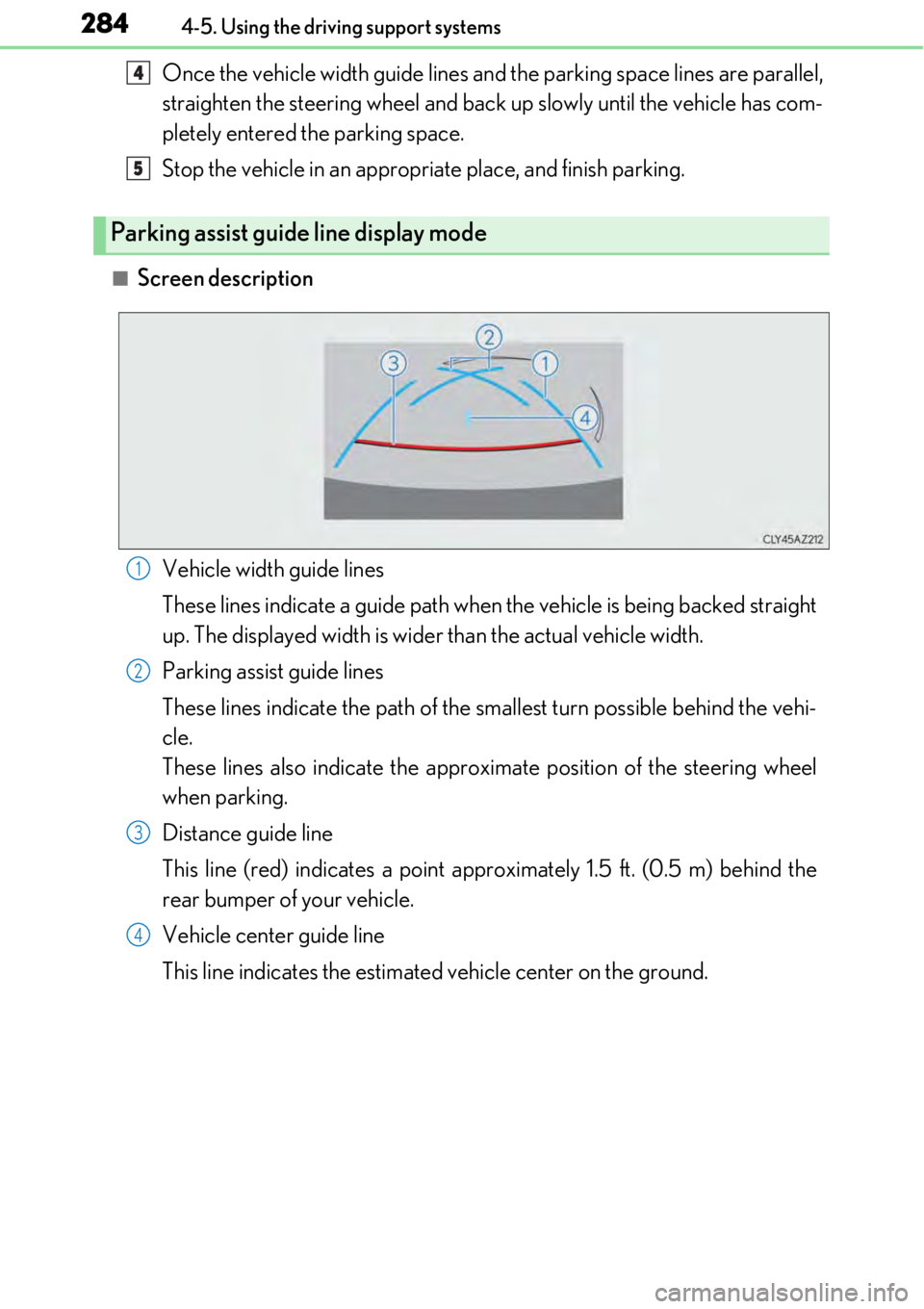 284 4-5. Using the driving support systems

4 Once the vehicle width guide lines and the parking space lines are parallel, straighten the steering wheel and back up slowly until the vehicle has completely entered the parking space.

5 Stop the vehicle in an appropriate place, and finish parking.

Parking assist guide line display mode

■ Screen description

2
3
1
4

CLY45AZ212

1 Vehicle width guide lines

These lines indicate a guide path when the vehicle is being backed straight up. The displayed width is wider than the actual vehicle width.

2 Parking assist guide lines

These lines indicate the path of the smallest turn possible behind the vehicle.
These lines also indicate the approximate position of the steering wheel when parking.

3 Distance guide line

This line (red) indicates a point approximately 1.5 ft. (0.5 m) behind the rear bumper of your vehicle.

4 Vehicle center guide line

This line indicates the estimated vehicle center on the ground.

carmanualsonline.info